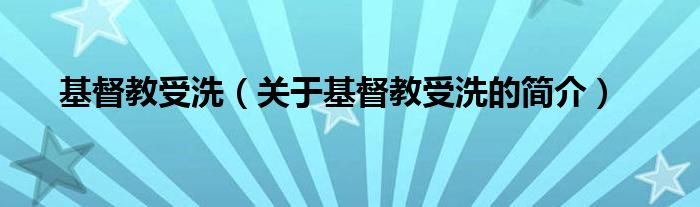 基督教受洗（关于基督教受洗的简介）